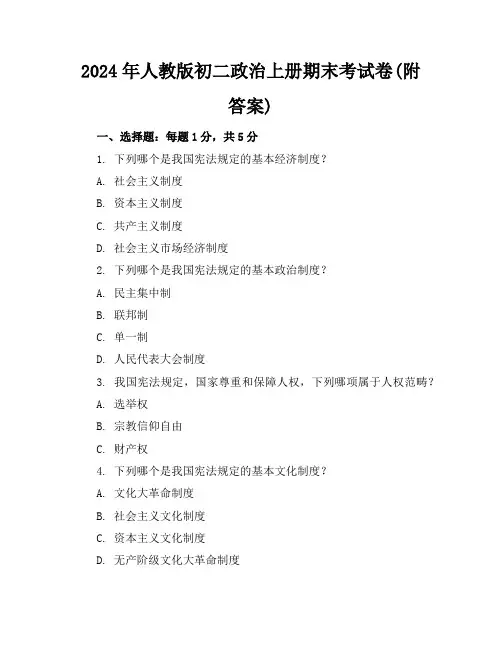 2024年人教版初二政治上册期末考试卷(附答案)

一、选择题：每题1分，共5分

1. 下列哪个是我国宪法规定的基本经济制度？

A. 社会主义制度

B. 资本主义制度

C. 共产主义制度

D. 社会主义市场经济制度

2. 下列哪个是我国宪法规定的基本政治制度？

A. 民主集中制

B. 联邦制

C. 单一制

D. 人民代表大会制度

3. 我国宪法规定，国家尊重和保障人权，下列哪项属于人权范畴？

A. 选举权

B. 宗教信仰自由

C. 财产权

4. 下列哪个是我国宪法规定的基本文化制度？

A. 文化大革命制度

B. 社会主义文化制度

C. 资本主义文化制度

D. 无产阶级文化大革命制度